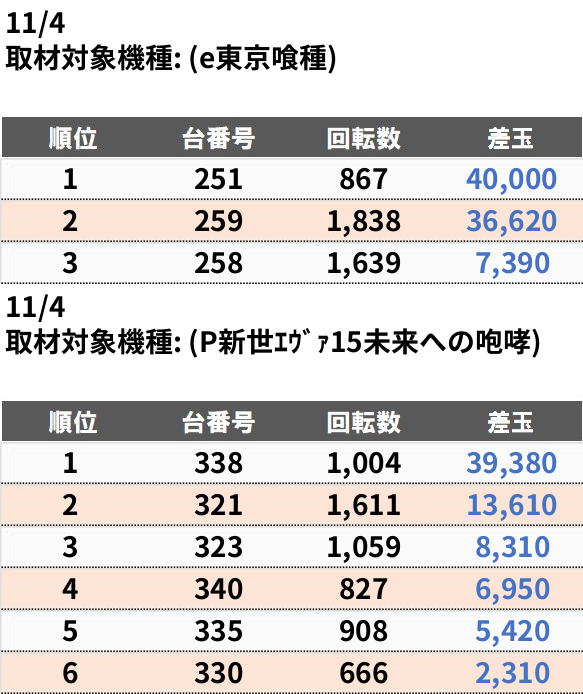 11/4
取材対象機種: (e東京喰種)

| 順位 | 台番号 | 回転数 | 差玉 |
|---|---|---|---|
| 1 | 251 | 867 | 40,000 |
| 2 | 259 | 1,838 | 36,620 |
| 3 | 258 | 1,639 | 7,390 |

11/4
取材対象機種: (P新世ｴｳﾞｧ15未来への咆哮)

| 順位 | 台番号 | 回転数 | 差玉 |
|---|---|---|---|
| 1 | 338 | 1,004 | 39,380 |
| 2 | 321 | 1,611 | 13,610 |
| 3 | 323 | 1,059 | 8,310 |
| 4 | 340 | 827 | 6,950 |
| 5 | 335 | 908 | 5,420 |
| 6 | 330 | 666 | 2,310 |